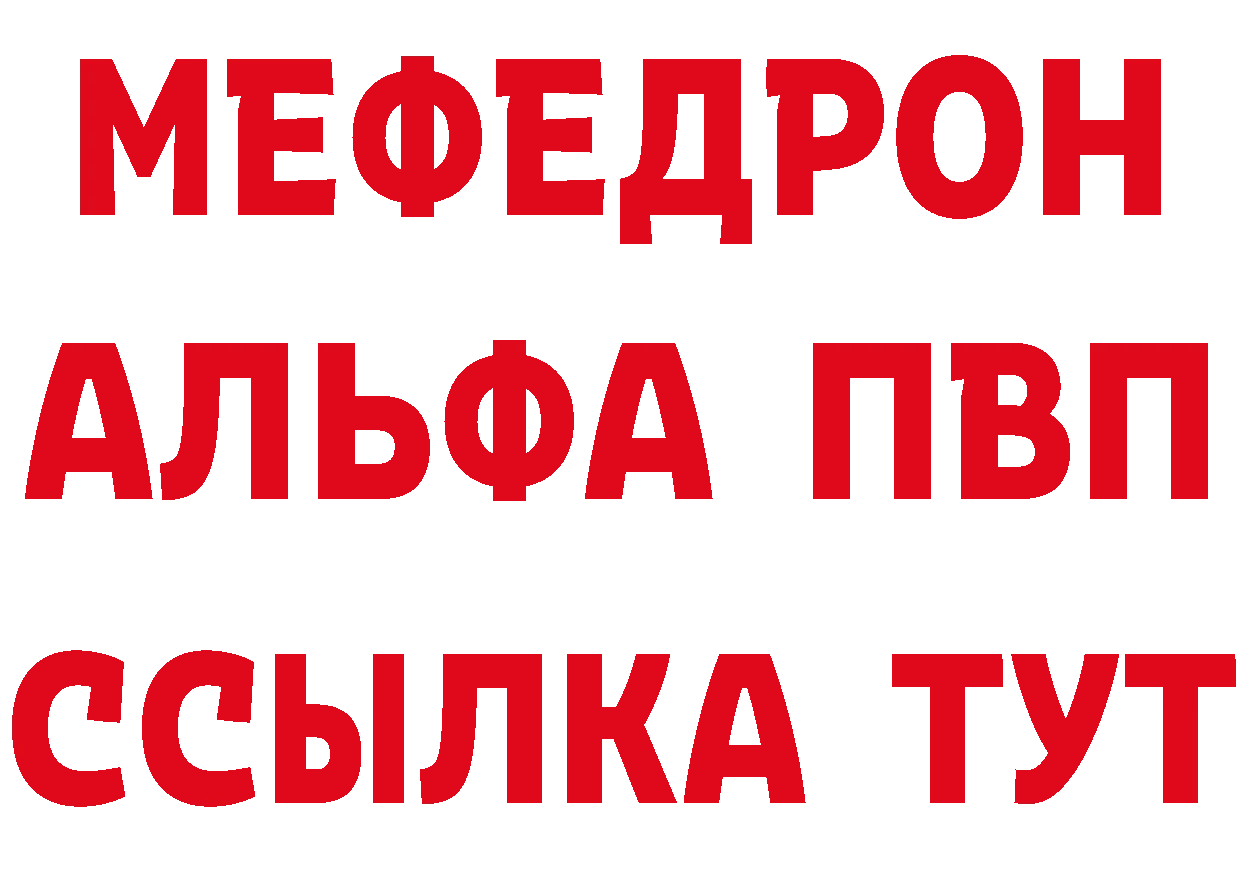 МЕФЕДРОН
АЛЬФА ПВП
ССЫЛКА ТУТ